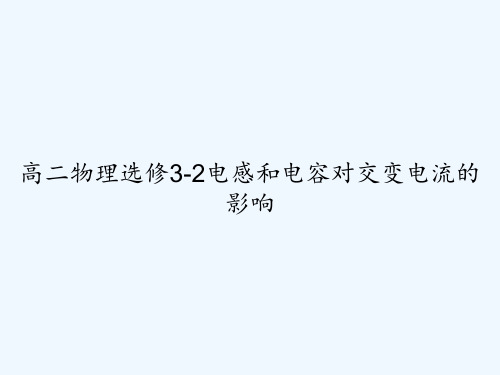 高二物理选修3-2电感和电容对交变电流的影响